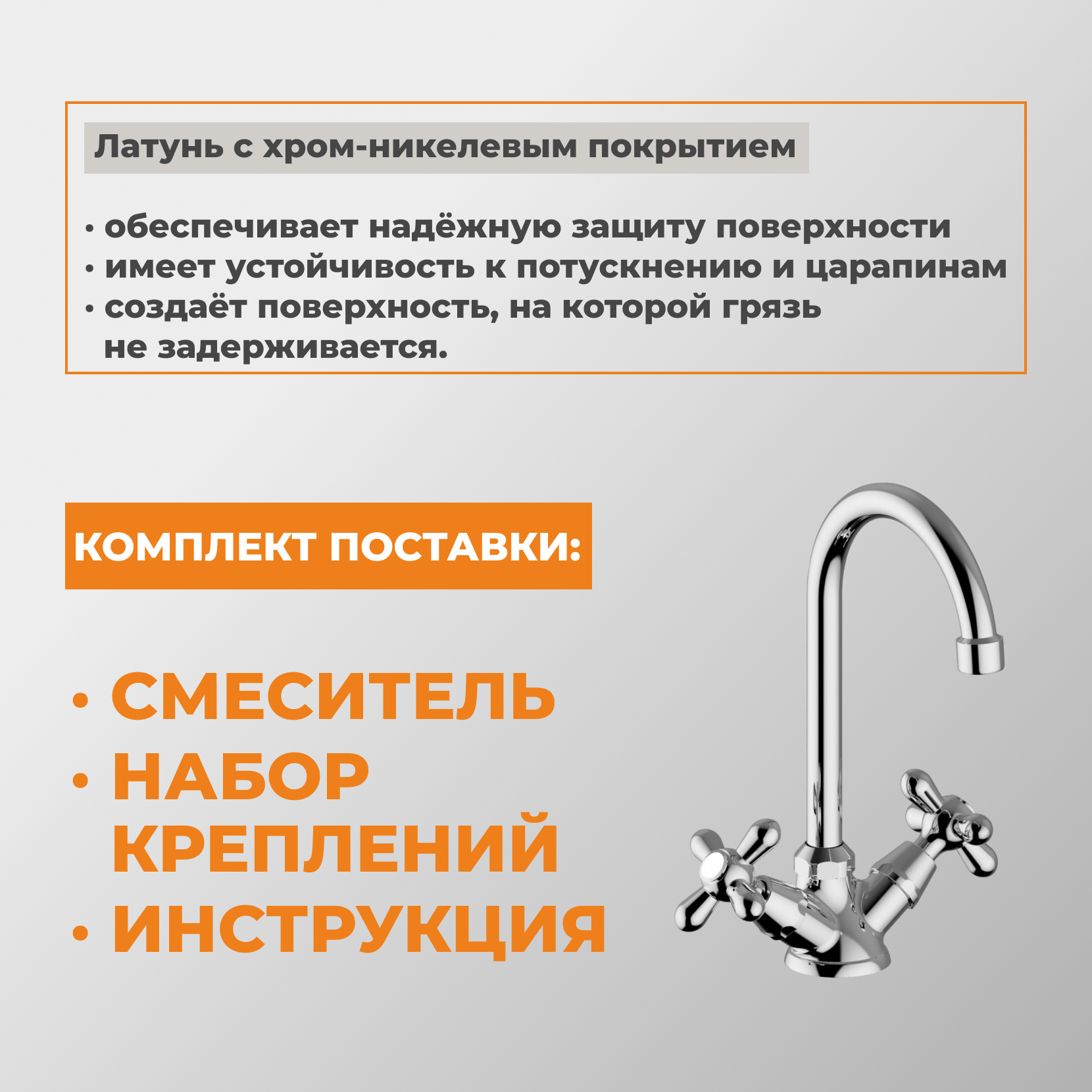 Латунь с хром-никелевым покрытием

• обеспечивает надёжную защиту поверхности
• имеет устойчивость к потускнению и царапинам
• создаёт поверхность, на которой грязь не задерживается.

КОМПЛЕКТ ПОСТАВКИ:

• СМЕСИТЕЛЬ
• НАБОР КРЕПЛЕНИЙ
• ИНСТРУКЦИЯ